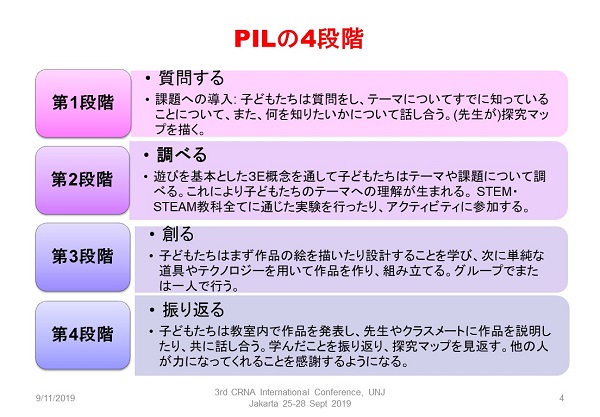 PILの4段階

第1段階

• 質問する

• 課題への導入: 子どもたちは質問をし、テーマについてすでに知っていることについて、また、何を知りたいかについて話し合う。(先生が)探究マップを描く。

第2段階

• 調べる

• 遊びを基本とした3E概念を通して子どもたちはテーマや課題について調べる。これにより子どもたちのテーマへの理解が生まれる。STEM・STEAM教科全てに通じた実験を行ったり、アクティビティに参加する。

第3段階

• 創る

• 子どもたちはまず作品の絵を描いたり設計することを学び、次に単純な道具やテクノロジーを用いて作品を作り、組み立てる。グループでまたは一人で行う。

第4段階

• 振り返る

• 子どもたちは教室内で作品を発表し、先生やクラスメートに作品を説明したり、共に話し合う。学んだことを振り返り、探究マップを見返す。他の人が力になってくれることを感謝するようになる。

9/11/2019

3rd CRNA International Conference, UNJ Jakarta 25-28 Sept 2019

4